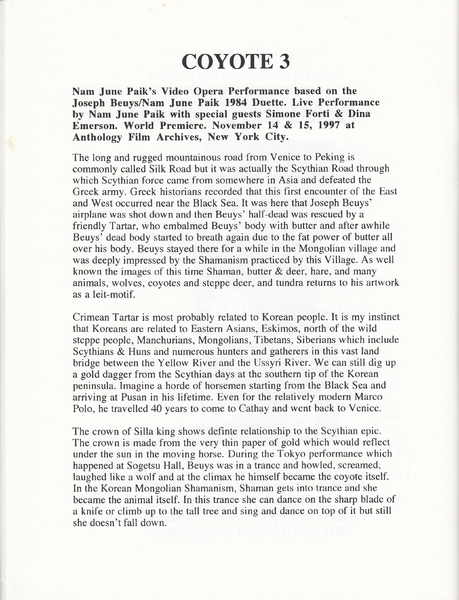 COYOTE 3

Nam June Paik's Video Opera Performance based on the Joseph Beuys/Nam June Paik 1984 Duette. Live Performance by Nam June Paik with special guests Simone Forti & Dina Emerson. World Premiere. November 14 & 15, 1997 at Anthology Film Archives, New York City.

The long and rugged mountainous road from Venice to Peking is commonly called Silk Road but it was actually the Scythian Road through which Scythian force came from somewhere in Asia and defeated the Greek army. Greek historians recorded that this first encounter of the East and West occurred near the Black Sea. It was here that Joseph Beuys' airplane was shot down and then Beuys' half-dead was rescued by a friendly Tartar, who embalmed Beuys' body with butter and after awhile Beuys' dead body started to breath again due to the fat power of butter all over his body. Beuys stayed there for a while in the Mongolian village and was deeply impressed by the Shamanism practiced by this Village. As well known the images of this time Shaman, butter & deer, hare, and many animals, wolves, coyotes and steppe deer, and tundra returns to his artwork as a leit-motif.

Crimean Tartar is most probably related to Korean people. It is my instinct that Koreans are related to Eastern Asians, Eskimos, north of the wild steppe people, Manchurians, Mongolians, Tibetans, Siberians which include Scythians & Huns and numerous hunters and gatherers in this vast land bridge between the Yellow River and the Ussyri River. We can still dig up a gold dagger from the Scythian days at the southern tip of the Korean peninsula. Imagine a horde of horsemen starting from the Black Sea and arriving at Pusan in his lifetime. Even for the relatively modern Marco Polo, he travelled 40 years to come to Cathay and went back to Venice.

The crown of Silla king shows definte relationship to the Scythian epic. The crown is made from the very thin paper of gold which would reflect under the sun in the moving horse. During the Tokyo performance which happened at Sogetsu Hall, Beuys was in a trance and howled, screamed, laughed like a wolf and at the climax he himself became the coyote itself. In the Korean Mongolian Shamanism, Shaman gets into trance and she became the animal itself. In this trance she can dance on the sharp blade of a knife or climb up to the tall tree and sing and dance on top of it but still she doesn't fall down.